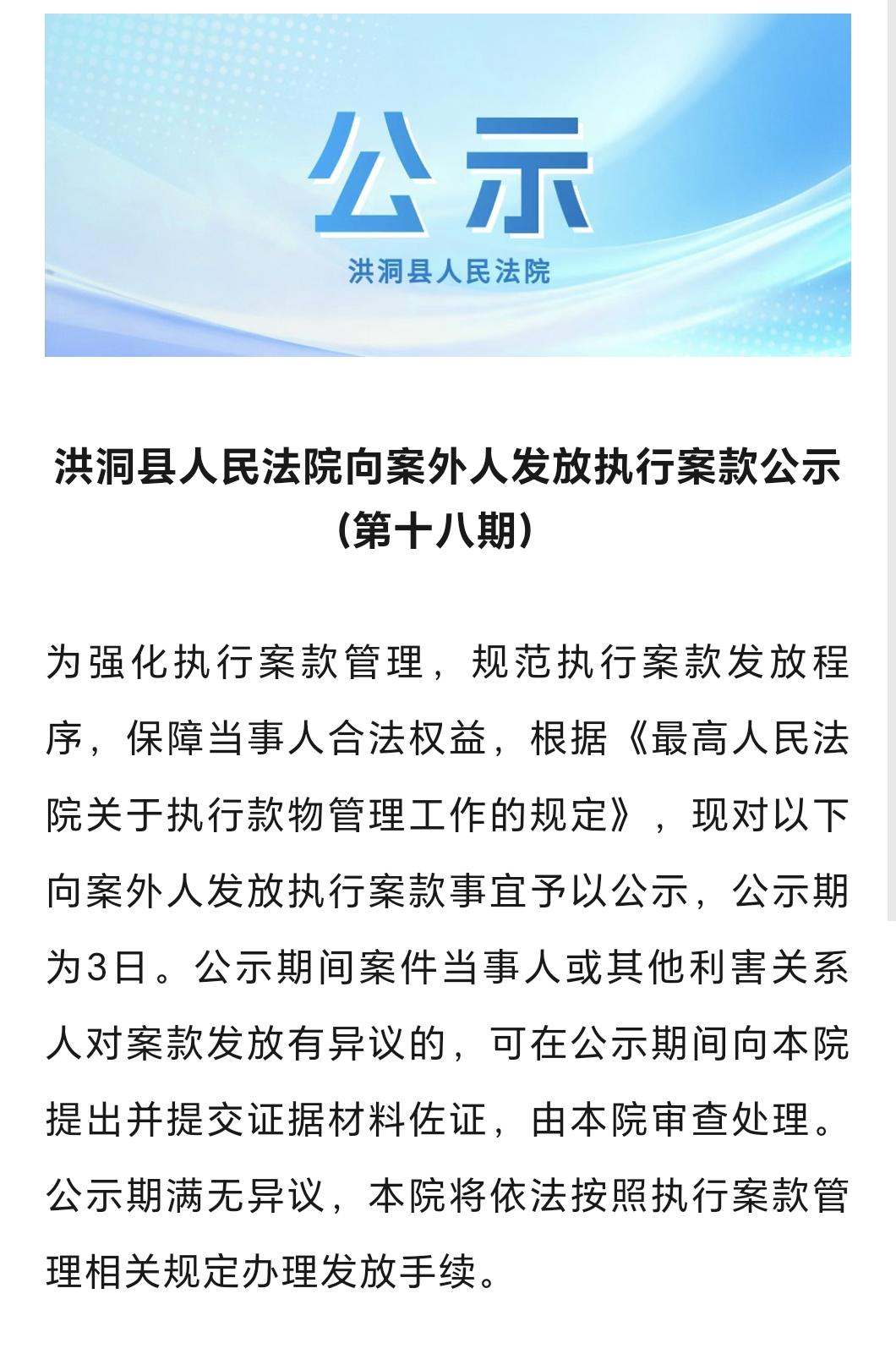 公示

洪洞县人民法院

洪洞县人民法院向案外人发放执行案款公示（第十八期）

为强化执行案款管理，规范执行案款发放程序，保障当事人合法权益，根据《最高人民法院关于执行款物管理工作的规定》，现对以下向案外人发放执行案款事宜予以公示，公示期为3日。公示期间案件当事人或其他利害关系人对案款发放有异议的，可在公示期间向本院提出并提交证据材料佐证，由本院审查处理。公示期满无异议，本院将依法按照执行案款管理相关规定办理发放手续。